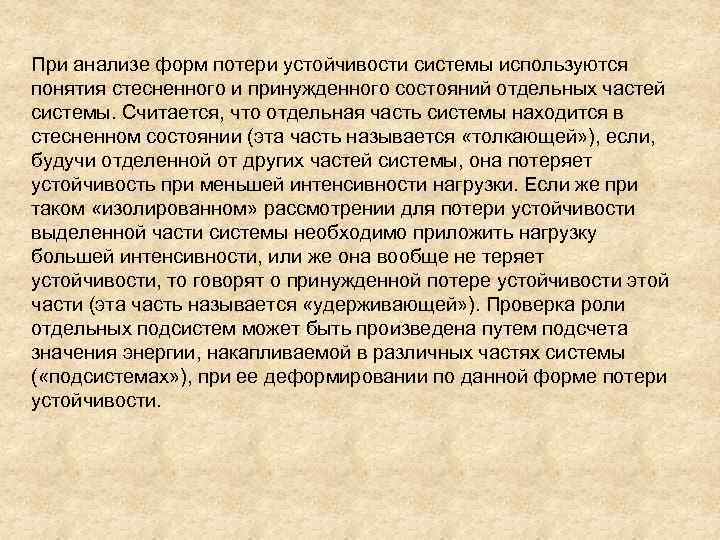 При анализе форм потери устойчивости системы используются понятия стесненного и принужденного состояний отдельных частей системы. Считается, что отдельная часть системы находится в стесненном состоянии (эта часть называется «толкающей»), если, будучи отделенной от других частей системы, она потеряет устойчивость при меньшей интенсивности нагрузки. Если же при таком «изолированном» рассмотрении для потери устойчивости выделенной части системы необходимо приложить нагрузку большей интенсивности, или же она вообще не теряет устойчивости, то говорят о принужденной потере устойчивости этой части (эта часть называется «удерживающей»). Проверка роли отдельных подсистем может быть произведена путем подсчета значения энергии, накапливаемой в различных частях системы («подсистемах»), при ее деформировании по данной форме потери устойчивости.